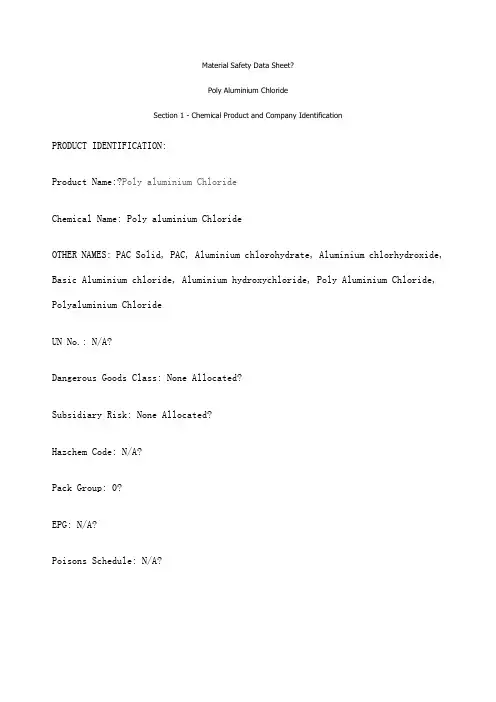 Material Safety Data Sheet?

Poly Aluminium Chloride

Section 1 - Chemical Product and Company Identification

PRODUCT IDENTIFICATION:

Product Name:?Poly aluminium Chloride

Chemical Name: Poly aluminium Chloride

OTHER NAMES: PAC Solid, PAC, Aluminium chlorohydrate, Aluminium chlorhydroxide, Basic Aluminium chloride, Aluminium hydroxychloride, Poly Aluminium Chloride, Polyaluminium Chloride

UN No.: N/A?

Dangerous Goods Class: None Allocated?

Subsidiary Risk: None Allocated?

Hazchem Code: N/A?

Pack Group: 0?

EPG: N/A?

Poisons Schedule: N/A?